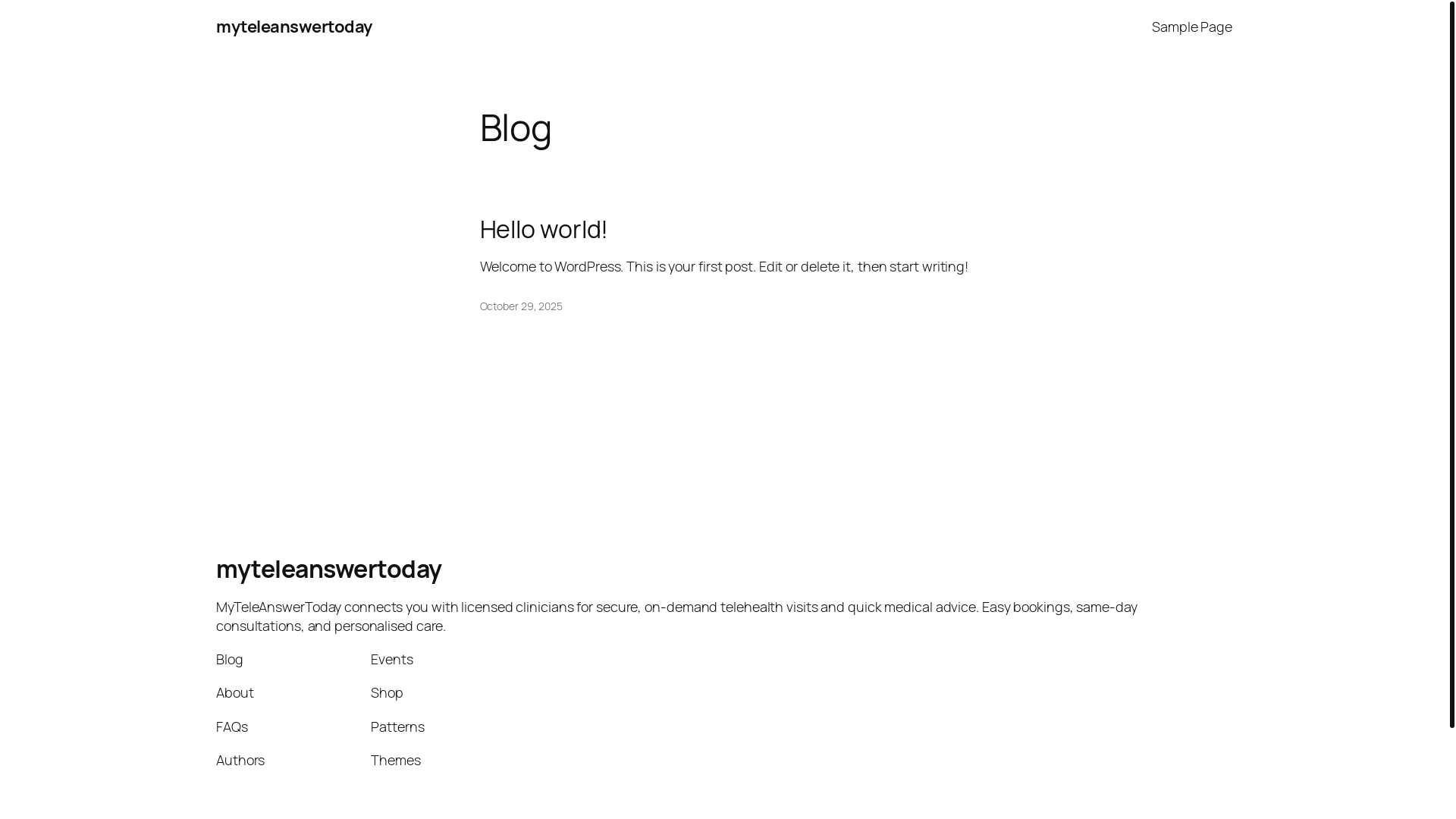 myteleanswertoday

Sample Page

Blog

Hello world!

Welcome to WordPress. This is your first post. Edit or delete it, then start writing!

October 29, 2025

myteleanswertoday

MyTeleAnswerToday connects you with licensed clinicians for secure, on-demand telehealth visits and quick medical advice. Easy bookings, same-day consultations, and personalised care.

Blog
About
FAQs
Authors

Events
Shop
Patterns
Themes